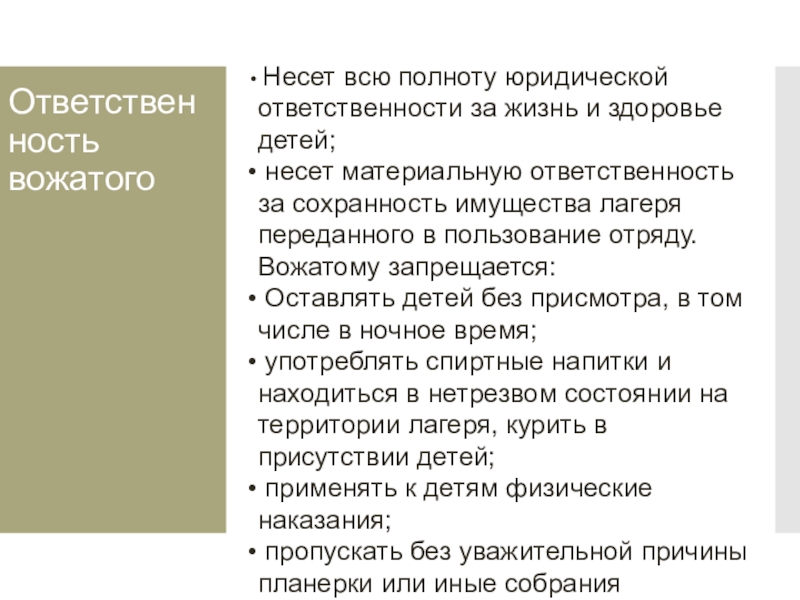 Ответственность вожатого

• Несет всю полноту юридической ответственности за жизнь и здоровье детей;
• несет материальную ответственность за сохранность имущества лагеря переданного в пользование отряду.
Вожатому запрещается:
• Оставлять детей без присмотра, в том числе в ночное время;
• употреблять спиртные напитки и находиться в нетрезвом состоянии на территории лагеря, курить в присутствии детей;
• применять к детям физические наказания;
• пропускать без уважительной причины планерки или иные собрания